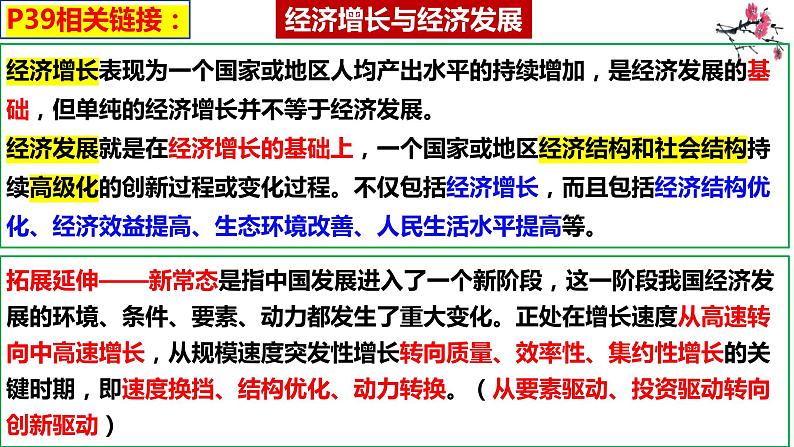 P39相关链接：

经济增长与经济发展

经济增长表现为一个国家或地区人均产出水平的持续增加，是经济发展的基础，但单纯的经济增长并不等于经济发展。

经济发展就是在经济增长的基础上，一个国家或地区经济结构和社会结构持续高级化的创新过程或变化过程。不仅包括经济增长，而且包括经济结构优化、经济效益提高、生态环境改善、人民生活水平提高等。

拓展延伸——新常态是指中国发展进入了一个新阶段，这一阶段我国经济发展的环境、条件、要素、动力都发生了重大变化。正处在增长速度从高速转向中高速增长，从规模速度突发性增长转向质量、效率性、集约性增长的关键时期，即速度换挡、结构优化、动力转换。（从要素驱动、投资驱动转向创新驱动）